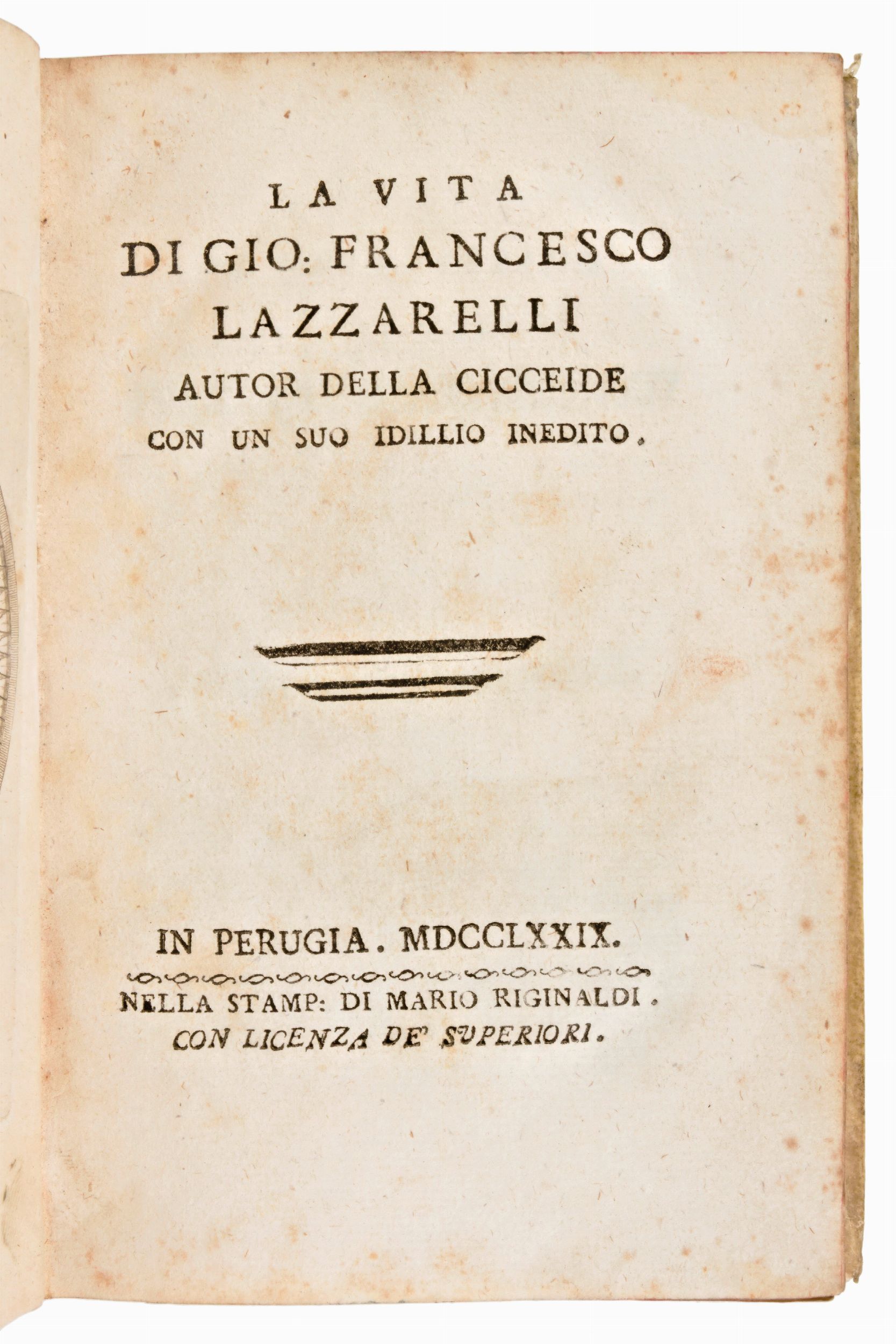 LA VITA
DI GIO: FRANCESCO
LAZZARELLI
AUTOR DELLA CICCEIDE
CON UN SUO IDILLIO INEDITO.

IN PERUGIA. MDCCLXXIX.

NELLA STAMP: DI MARIO RIGINALDI.
CON LICENZA DE' SUPERIORI.